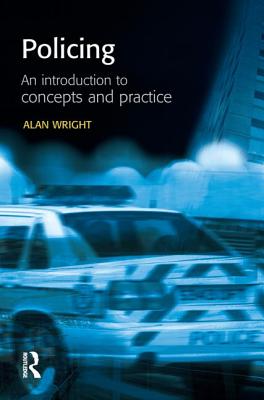 Policing

An introduction to concepts and practice

ALAN WRIGHT

POLICE

ROUTLEDGE